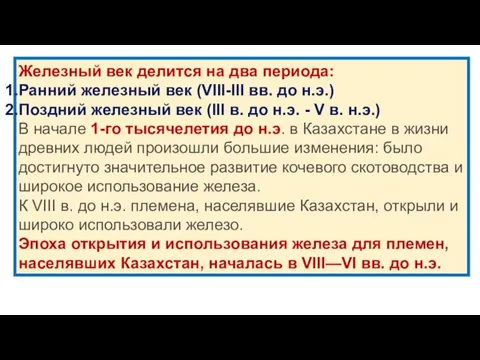 Железный век делится на два периода:
1.Ранний железный век (VIII-III вв. до н.э.)
2.Поздний железный век (III в. до н.э. - V в. н.э.)
В начале 1-го тысячелетия до н.э. в Казахстане в жизни древних людей произошли большие изменения: было достигнуто значительное развитие кочевого скотоводства и широкое использование железа.
К VIII в. до н.э. племена, населявшие Казахстан, открыли и широко использовали железо.
Эпоха открытия и использования железа для племен, населявших Казахстан, началась в VIII—VI вв. до н.э.